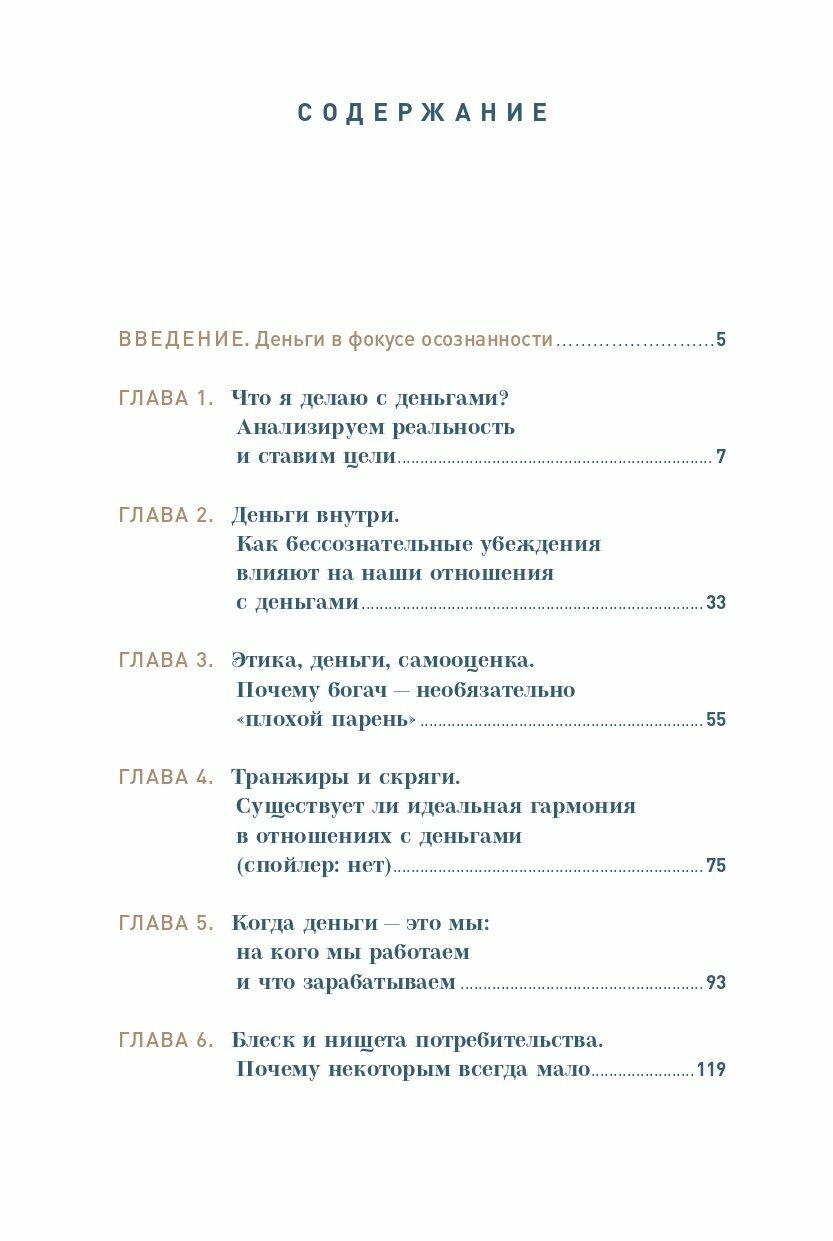 СОДЕРЖАНИЕ

ВВЕДЕНИЕ. Деньги в фокусе осознанности ........................ 5

ГЛАВА 1. Что я делаю с деньгами? Анализируем реальность и ставим цели ........................ 7

ГЛАВА 2. Деньги внутри. Как бессознательные убеждения влияют на наши отношения с деньгами ........................ 33

ГЛАВА 3. Этика, деньги, самооценка. Почему богач — необязательно «плохой парень» ........................ 55

ГЛАВА 4. Транжиры и скряги. Существует ли идеальная гармония в отношениях с деньгами (спойлер: нет) ........................ 75

ГЛАВА 5. Когда деньги — это мы: на кого мы работаем и что зарабатываем ........................ 93

ГЛАВА 6. Блеск и нищета потребительства. Почему некоторым всегда мало ........................ 119